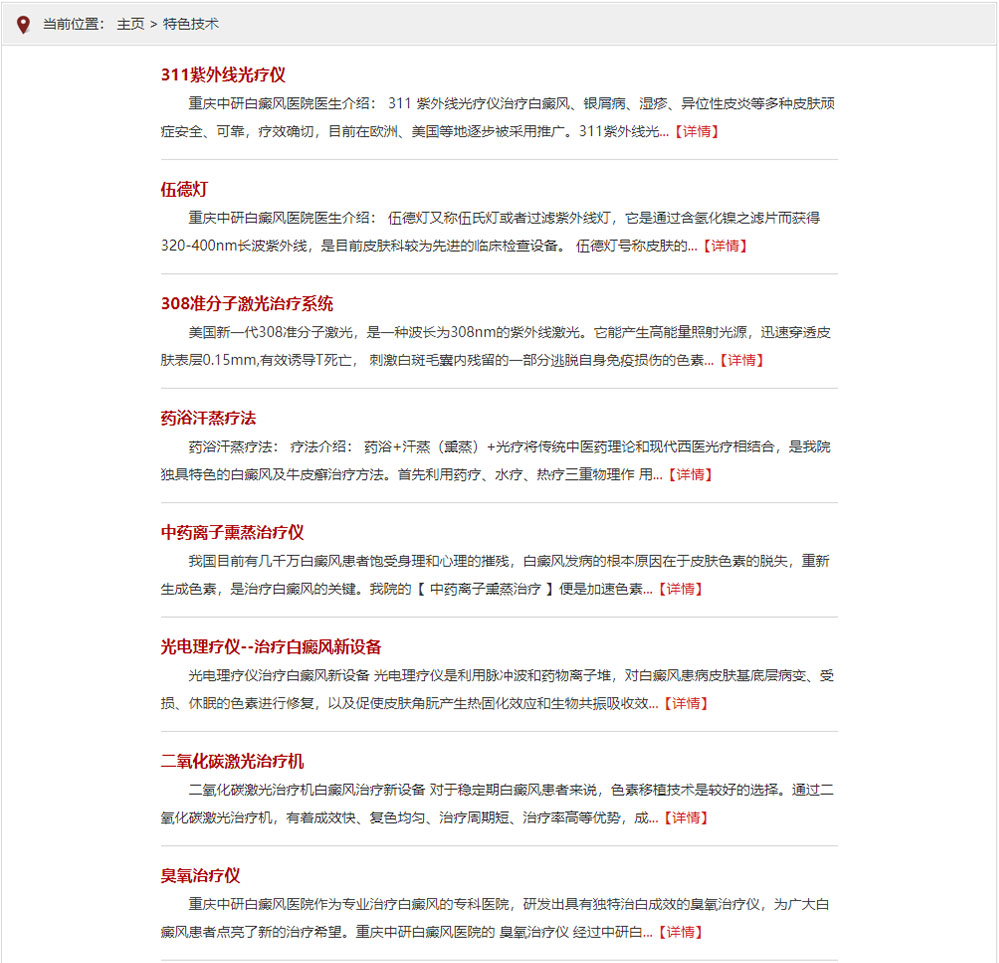 当前位置： 主页 > 特色技术

311紫外线光疗仪

重庆中研白癜风医院医生介绍： 311 紫外线光疗仪治疗白癜风、银屑病、湿疹、异位性皮炎等多种皮肤顽症安全、可靠，疗效确切，目前在欧洲、美国等地逐步被采用推广。311紫外线光...【详情】

伍德灯

重庆中研白癜风医院医生介绍： 伍德灯又称伍氏灯或者过滤紫外线灯，它是通过含氢化镍之滤片而获得320-400nm长波紫外线，是目前皮肤科较为先进的临床检查设备。 伍德灯号称皮肤的...【详情】

308准分子激光治疗系统

美国新一代308准分子激光，是一种波长为308nm的紫外线激光。它能产生高能量照射光源，迅速穿透皮肤表层0.15mm,有效诱导T死亡， 刺激白斑毛囊内残留的一部分逃脱自身免疫损伤的色素...【详情】

药浴汗蒸疗法

药浴汗蒸疗法： 疗法介绍： 药浴+汗蒸（熏蒸）+光疗将传统中医药理论和现代西医光疗相结合，是我院独具特色的白癜风及牛皮癣治疗方法。首先利用药疗、水疗、热疗三重物理作 用...【详情】

中药离子熏蒸治疗仪

我国目前有几千万白癜风患者饱受身理和心理的摧残，白癜风发病的根本原因在于皮肤色素的脱失，重新生成色素，是治疗白癜风的关键。我院的【 中药离子熏蒸治疗 】便是加速色素...【详情】

光电理疗仪--治疗白癜风新设备

光电理疗仪治疗白癜风新设备 光电理疗仪是利用脉冲波和药物离子堆，对白癜风患病皮肤基底层病变、受损、休眠的色素进行修复，以及促使皮肤角朊产生热固化效应和生物共振吸收效...【详情】

二氧化碳激光治疗机

二氧化碳激光治疗机白癜风治疗新设备 对于稳定期白癜风患者来说，色素移植技术是较好的选择。通过二氧化碳激光治疗机，有着成效快、复色均匀、治疗周期短、治疗率高等优势，成...【详情】

臭氧治疗仪

重庆中研白癜风医院作为专业治疗白癜风的专科医院，研发出具有独特治白成效的臭氧治疗仪，为广大白癜风患者点亮了新的治疗希望。重庆中研白癜风医院的 臭氧治疗仪 经过中研白...【详情】